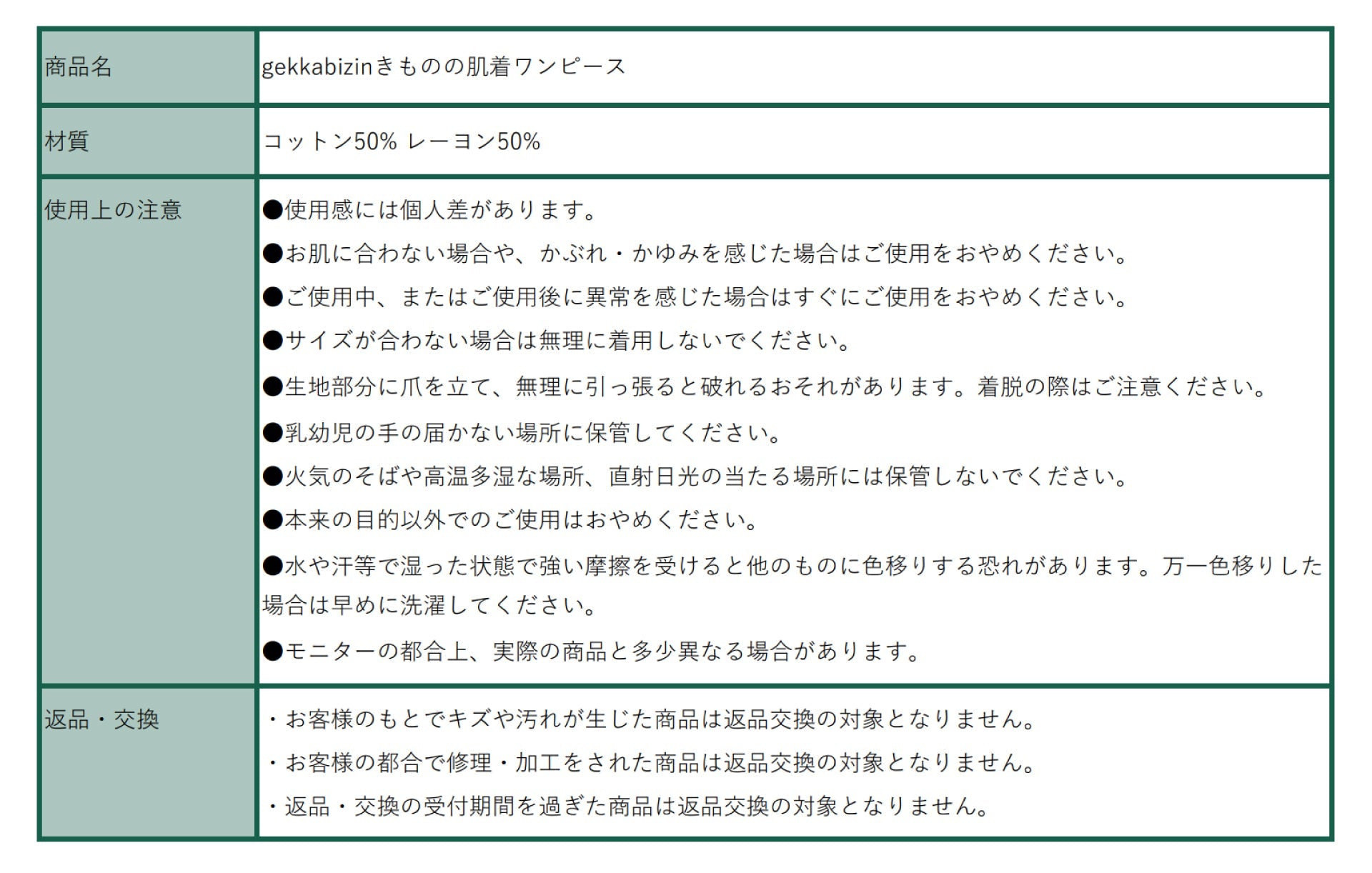 | 商品名 | gekkabizinきものの肌着ワンピース |
|---|---|
| 材質 | コットン50% レーヨン50% |
| 使用上の注意 | ●使用感には個人差があります。<br>●お肌に合わない場合や、かぶれ・かゆみを感じた場合はご使用をおやめください。<br>●ご使用中、またはご使用後に異常を感じた場合はすぐにご使用をおやめください。<br>●サイズが合わない場合は無理に着用しないでください。<br>●生地部分に爪を立て、無理に引っ張ると破れるおそれがあります。着脱の際はご注意ください。<br>●乳幼児の手の届かない場所に保管してください。<br>●火気のそばや高温多湿な場所、直射日光の当たる場所には保管しないでください。<br>●本来の目的以外でのご使用はおやめください。<br>●水や汗等で湿った状態で強い摩擦を受けると他のものに色移りする恐れがあります。万一色移りした場合は早めに洗濯してください。<br>●モニターの都合上、実際の商品と多少異なる場合があります。 |
| 返品・交換 | ・お客様のもとでキズや汚れが生じた商品は返品交換の対象となりません。<br>・お客様の都合で修理・加工をされた商品は返品交換の対象となりません。<br>・返品・交換の受付期間を過ぎた商品は返品交換の対象となりません。 |